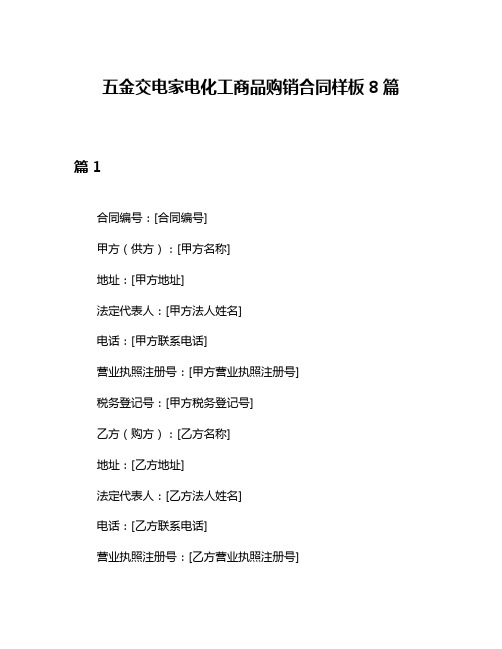 五金交电家电化工商品购销合同样板 8 篇

篇 1

合同编号：[合同编号]

甲方（供方）：[甲方名称]

地址：[甲方地址]

法定代表人：[甲方法人姓名]

电话：[甲方联系电话]

营业执照注册号：[甲方营业执照注册号]

税务登记号：[甲方税务登记号]

乙方（购方）：[乙方名称]

地址：[乙方地址]

法定代表人：[乙方法人姓名]

电话：[乙方联系电话]

营业执照注册号：[乙方营业执照注册号]